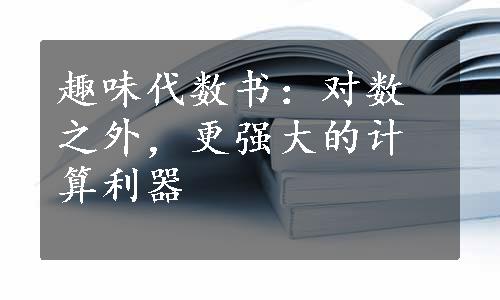 趣味代数书：对数之外，更强大的计算利器